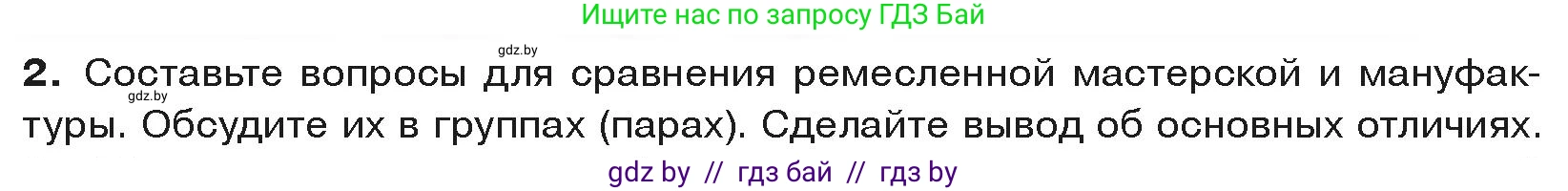 Ищите нас по запросу ГДЗ Бай

gdz.by

2. Составьте вопросы для сравнения ремесленной мастерской и мануфактуры. Обсудите их в группах (парах). Сделайте вывод об основных отличиях.

gdz.by

gdz by // гдз бай // гдз by